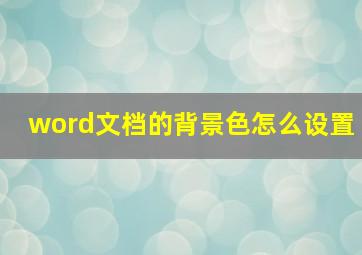 word文档的背景色怎么设置